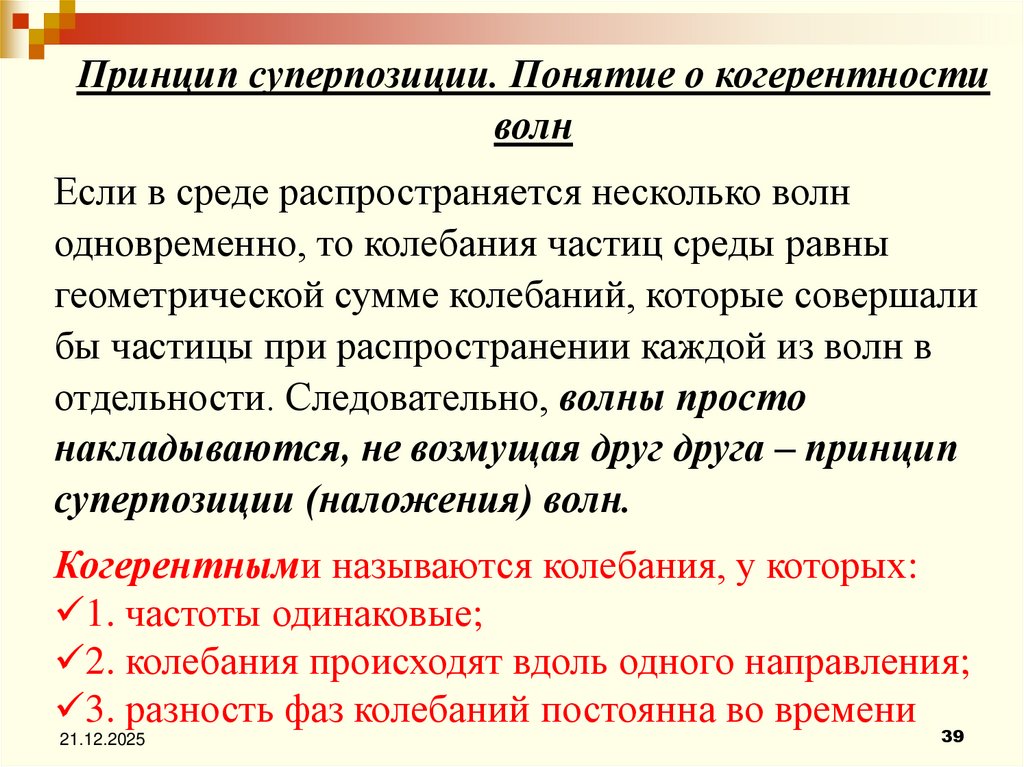 Принцип суперпозиции. Понятие о когерентности волн

Если в среде распространяется несколько волн одновременно, то колебания частиц среды равны геометрической сумме колебаний, которые совершали бы частицы при распространении каждой из волн в отдельности. Следовательно, волны просто накладываются, не возмущая друг друга – принцип суперпозиции (наложения) волн.

Когерентными называются колебания, у которых:
✓1. частоты одинаковые;
✓2. колебания происходят вдоль одного направления;
✓3. разность фаз колебаний постоянна во времени

21.12.2025

39